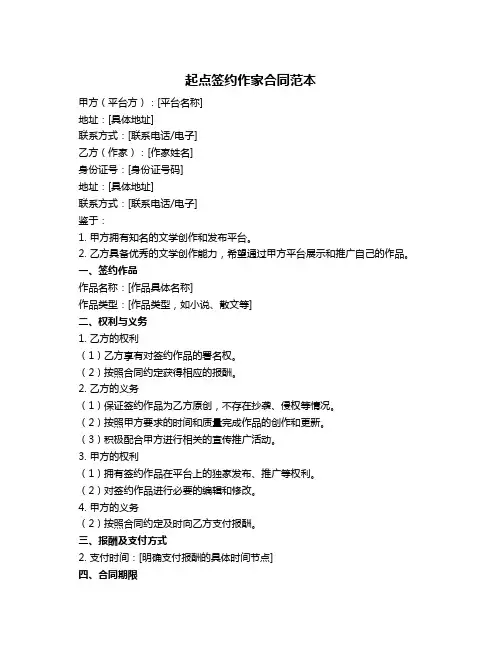 起点签约作家合同范本

甲方（平台方）：[平台名称]
地址：[具体地址]
联系方式：[联系电话/电子]
乙方（作家）：[作家姓名]
身份证号：[身份证号码]
地址：[具体地址]
联系方式：[联系电话/电子]
鉴于：
1. 甲方拥有知名的文学创作和发布平台。
2. 乙方具备优秀的文学创作能力，希望通过甲方平台展示和推广自己的作品。
一、签约作品
作品名称：[作品具体名称]
作品类型：[作品类型，如小说、散文等]
二、权利与义务
1. 乙方的权利
（1）乙方享有对签约作品的署名权。
（2）按照合同约定获得相应的报酬。
2. 乙方的义务
（1）保证签约作品为乙方原创，不存在抄袭、侵权等情况。
（2）按照甲方要求的时间和质量完成作品的创作和更新。
（3）积极配合甲方进行相关的宣传推广活动。
3. 甲方的权利
（1）拥有签约作品在平台上的独家发布、推广等权利。
（2）对签约作品进行必要的编辑和修改。
4. 甲方的义务
（2）按照合同约定及时向乙方支付报酬。
三、报酬及支付方式
2. 支付时间：[明确支付报酬的具体时间节点]
四、合同期限